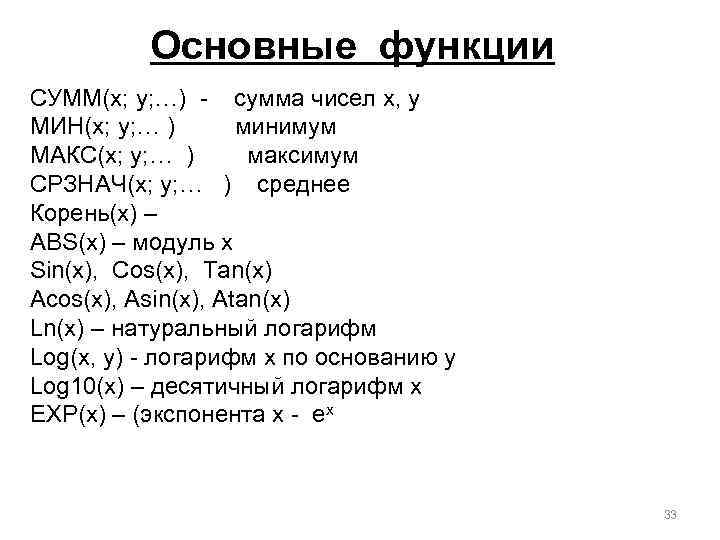 Основные функции

СУММ(x; y;…) - сумма чисел x, y
МИН(x; y;… ) минимум
МАКС(x; y;… ) максимум
СРЗНАЧ(x; y;… ) среднее
Корень(x) –
ABS(x) – модуль x
Sin(x), Cos(x), Tan(x)
Acos(x), Asin(x), Atan(x)
Ln(x) – натуральный логарифм
Log(x, y) - логарифм x по основанию y
Log10(x) – десятичный логарифм x
EXP(x) – (экспонента x - $e^x$

33